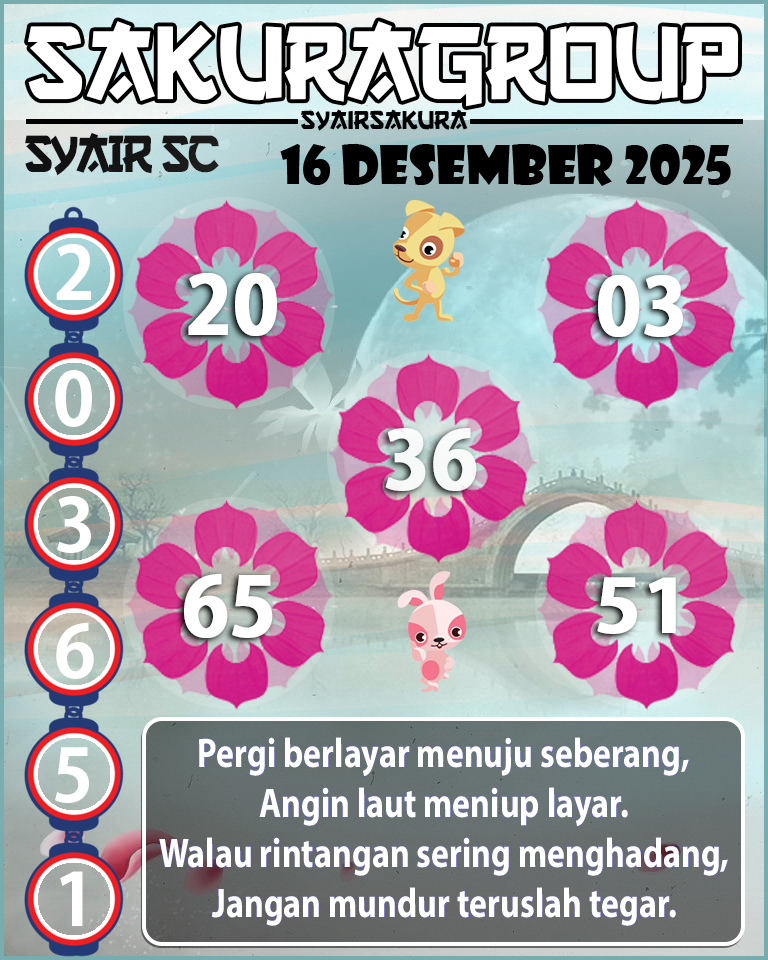 SAKURAGROUP
SYAIRSAKURA
SYAIR SC
16 DESEMBER 2025

2
0
3
6
5
1

20
03
36
65
51

Pergi berlayar menuju seberang,
Angin laut meniup layar.
Walau rintangan sering menghadang,
Jangan mundur teruslah tegar.